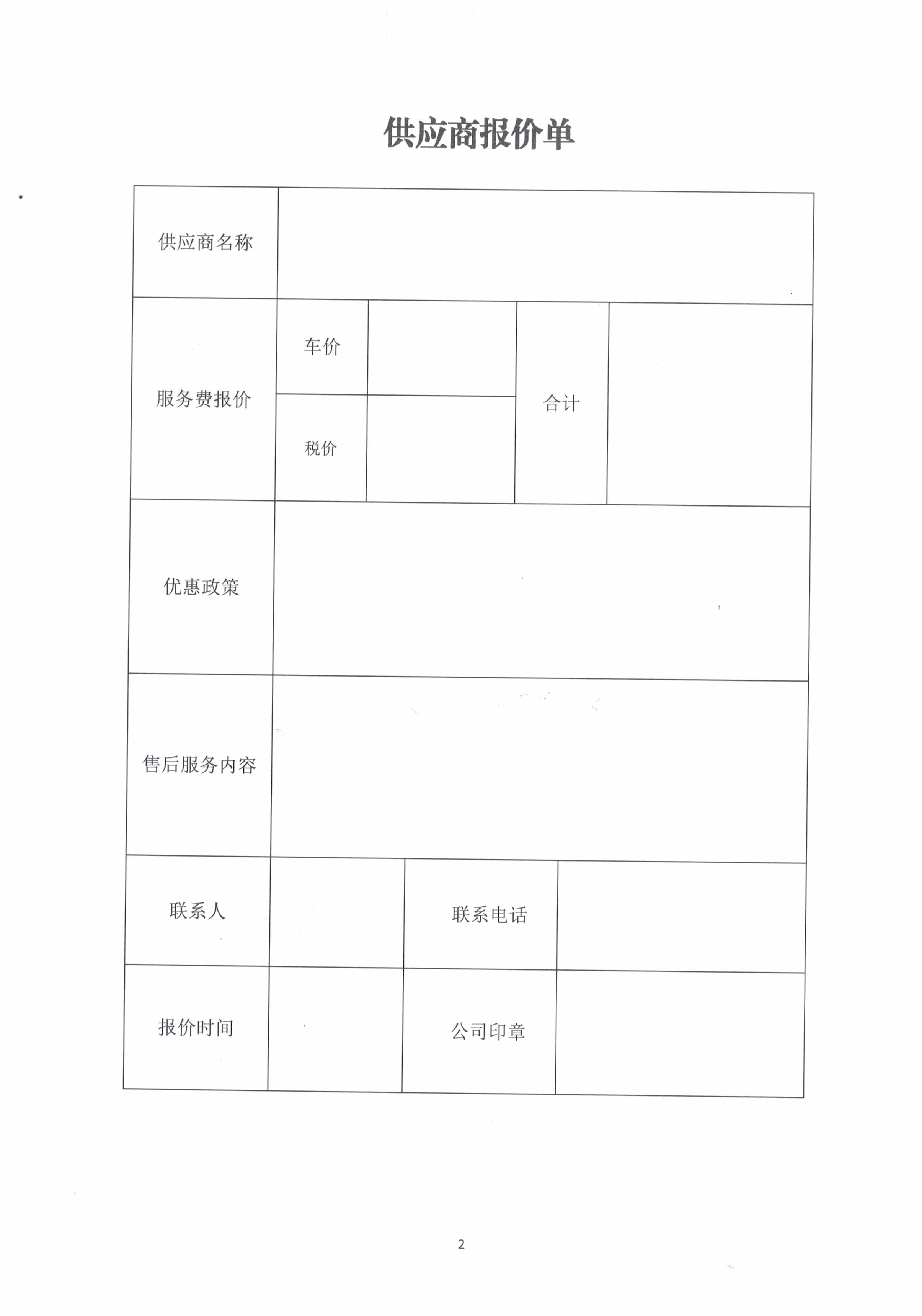 供应商报价单

| 供应商名称 | | | | |
|---|---|---|---|---|
| 服务费报价 | 车价 | | 合计 | |
| | 税价 | | | |
| 优惠政策 | | | | |
| 售后服务内容 | | | | |
| 联系人 | | 联系电话 | | |
| 报价时间 | | 公司印章 | | |

2